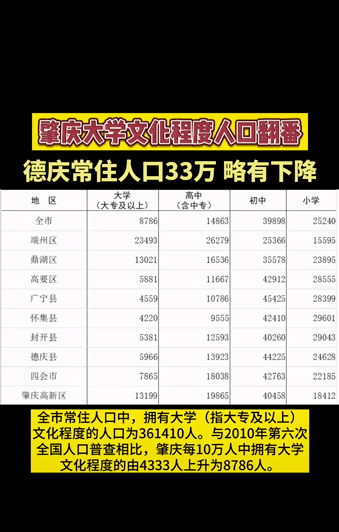 肇庆大学文化程度人口翻番

德庆常住人口33万 略有下降

| 地　区 | 大学（大专及以上） | 高中（含中专） | 初中 | 小学 |
|---|---|---|---|---|
| 全市 | 8786 | 14863 | 39898 | 25240 |
| 端州区 | 23493 | 26279 | 25366 | 15595 |
| 鼎湖区 | 13021 | 16536 | 35578 | 23895 |
| 高要区 | 5881 | 11667 | 42912 | 28555 |
| 广宁县 | 4559 | 10786 | 45425 | 28399 |
| 怀集县 | 4220 | 9555 | 42410 | 29601 |
| 封开县 | 5381 | 12593 | 40260 | 29043 |
| 德庆县 | 5966 | 13923 | 44225 | 24628 |
| 四会市 | 7865 | 18038 | 42763 | 22185 |
| 肇庆高新区 | 13199 | 19865 | 40458 | 18412 |

全市常住人口中，拥有大学（指大专及以上）文化程度的人口为361410人。与2010年第六次全国人口普查相比，肇庆每10万人中拥有大学文化程度的由4333人上升为8786人。